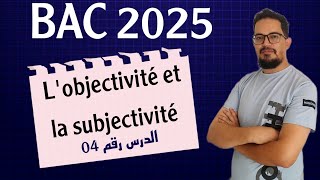 BAC 2025

L'objectivité et la subjectivité

الدرس رقم 04